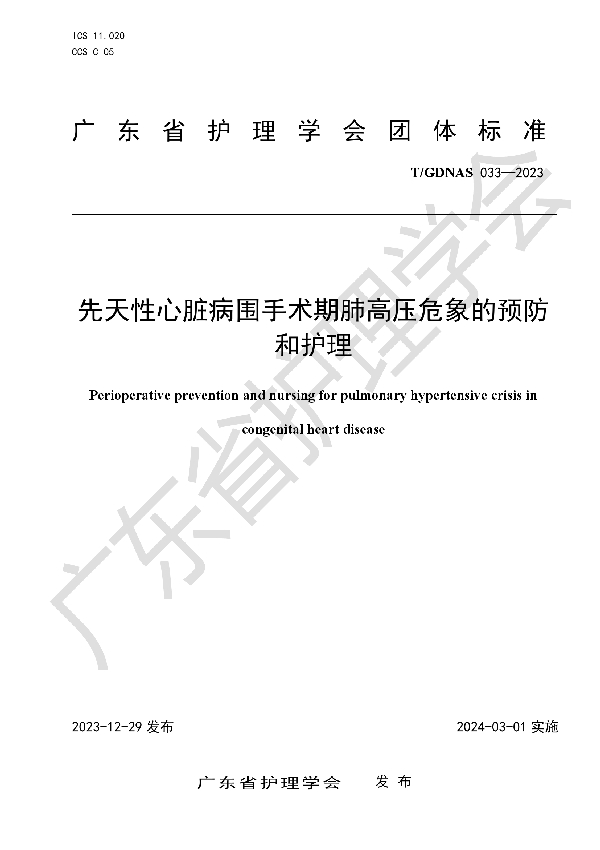 ICS 11.020
CCS C 05

广东省护理学会团体标准

T/GDNAS 033—2023

先天性心脏病围手术期肺高压危象的预防和护理

Perioperative prevention and nursing for pulmonary hypertensive crisis in congenital heart disease

广东省护理学会

2023-12-29 发布

2024-03-01 实施

广东省护理学会 发布